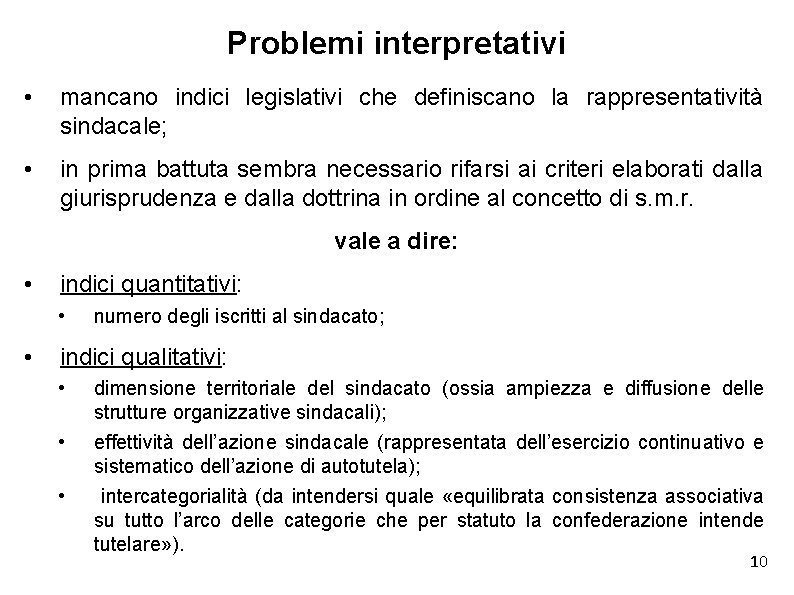 Problemi interpretativi

• mancano indici legislativi che definiscano la rappresentatività sindacale;

• in prima battuta sembra necessario rifarsi ai criteri elaborati dalla giurisprudenza e dalla dottrina in ordine al concetto di s.m.r.

vale a dire:

• indici quantitativi:
  • numero degli iscritti al sindacato;

• indici qualitativi:
  • dimensione territoriale del sindacato (ossia ampiezza e diffusione delle strutture organizzative sindacali);
  • effettività dell'azione sindacale (rappresentata dell'esercizio continuativo e sistematico dell'azione di autotutela);
  • intercategorialità (da intendersi quale «equilibrata consistenza associativa su tutto l'arco delle categorie che per statuto la confederazione intende tutelare»).

10